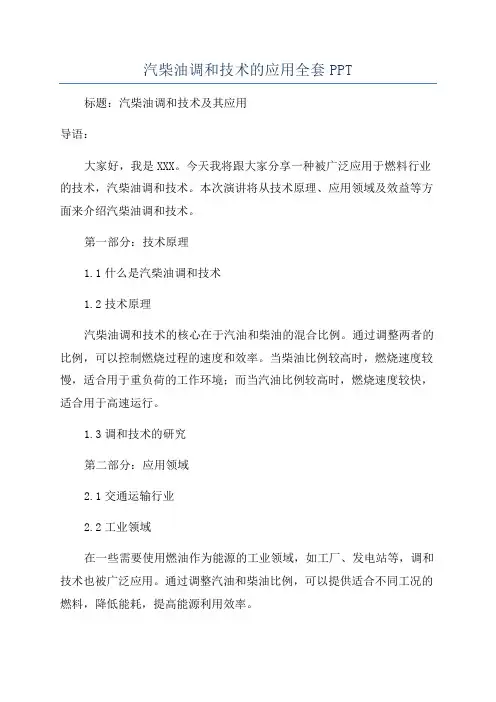 汽柴油调和技术的应用全套 PPT

标题：汽柴油调和技术及其应用

导语：

大家好，我是 XXX。今天我将跟大家分享一种被广泛应用于燃料行业的技术，汽柴油调和技术。本次演讲将从技术原理、应用领域及效益等方面来介绍汽柴油调和技术。

第一部分：技术原理

1.1 什么是汽柴油调和技术

1.2 技术原理

汽柴油调和技术的核心在于汽油和柴油的混合比例。通过调整两者的比例，可以控制燃烧过程的速度和效率。当柴油比例较高时，燃烧速度较慢，适合用于重负荷的工作环境；而当汽油比例较高时，燃烧速度较快，适合用于高速运行。

1.3 调和技术的研究

第二部分：应用领域

2.1 交通运输行业

2.2 工业领域

在一些需要使用燃油作为能源的工业领域，如工厂、发电站等，调和技术也被广泛应用。通过调整汽油和柴油比例，可以提供适合不同工况的燃料，降低能耗，提高能源利用效率。